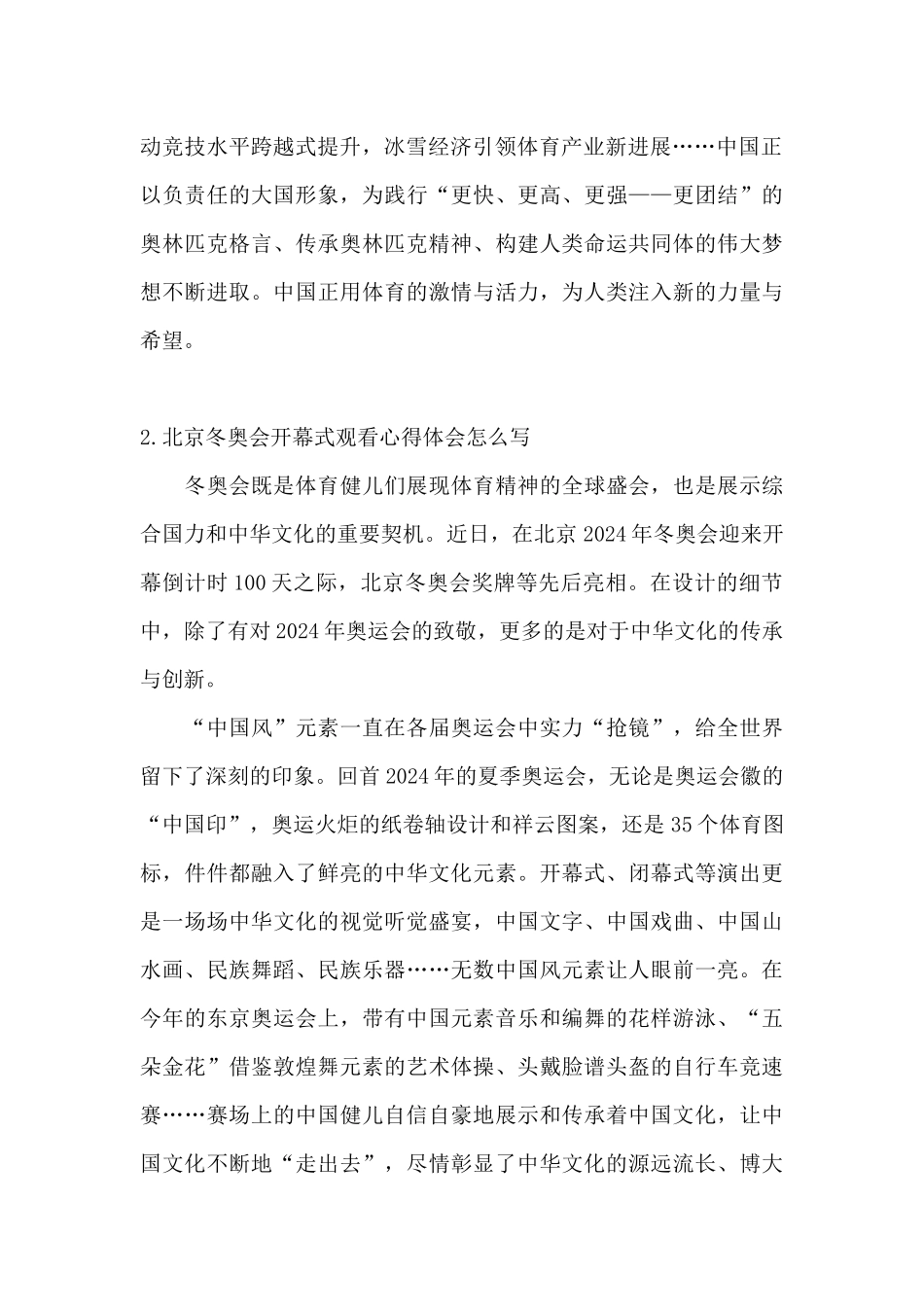 动竞技水平跨越式提升，冰雪经济引领体育产业新进展……中国正以负责任的大国形象，为践行“更快、更高、更强——更团结”的奥林匹克格言、传承奥林匹克精神、构建人类命运共同体的伟大梦想不断进取。中国正用体育的激情与活力，为人类注入新的力量与希望。

2.北京冬奥会开幕式观看心得体会怎么写

冬奥会既是体育健儿们展现体育精神的全球盛会，也是展示综合国力和中华文化的重要契机。近日，在北京2024年冬奥会迎来开幕倒计时100天之际，北京冬奥会奖牌等先后亮相。在设计的细节中，除了有对2024年奥运会的致敬，更多的是对于中华文化的传承与创新。

“中国风”元素一直在各届奥运会中实力“抢镜”，给全世界留下了深刻的印象。回首2024年的夏季奥运会，无论是奥运会徽的“中国印”，奥运火炬的纸卷轴设计和祥云图案，还是35个体育图标，件件都融入了鲜亮的中华文化元素。开幕式、闭幕式等演出更是一场场中华文化的视觉听觉盛宴，中国文字、中国戏曲、中国山水画、民族舞蹈、民族乐器……无数中国风元素让人眼前一亮。在今年的东京奥运会上，带有中国元素音乐和编舞的花样游泳、“五朵金花”借鉴敦煌舞元素的艺术体操、头戴脸谱头盔的自行车竞速赛……赛场上的中国健儿自信自豪地展示和传承着中国文化，让中国文化不断地“走出去”，尽情彰显了中华文化的源远流长、博大